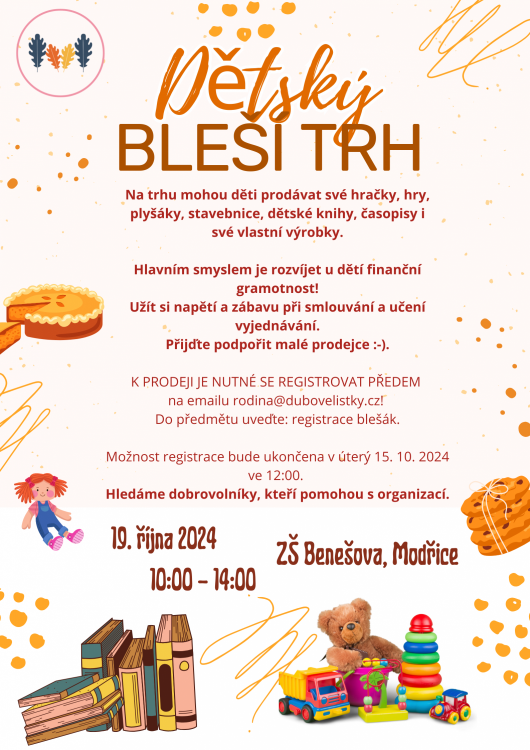 Dětský
BLEŠÍ TRH

Na trhu mohou děti prodávat své hračky, hry, plyšáky, stavebnice, dětské knihy, časopisy i své vlastní výrobky.

Hlavním smyslem je rozvíjet u dětí finanční gramotnost!
Užít si napětí a zábavu při smlouvání a učení vyjednávání.
Přijďte podpořit malé prodejce :-).

K PRODEJI JE NUTNÉ SE REGISTROVAT PŘEDEM na emailu rodina@dubovelistky.cz!
Do předmětu uveďte: registrace blešák.

Možnost registrace bude ukončena v úterý 15. 10. 2024 ve 12:00.
Hledáme dobrovolníky, kteří pomohou s organizací.

19. října 2024
10:00 - 14:00

ZŠ Benešova, Modřice